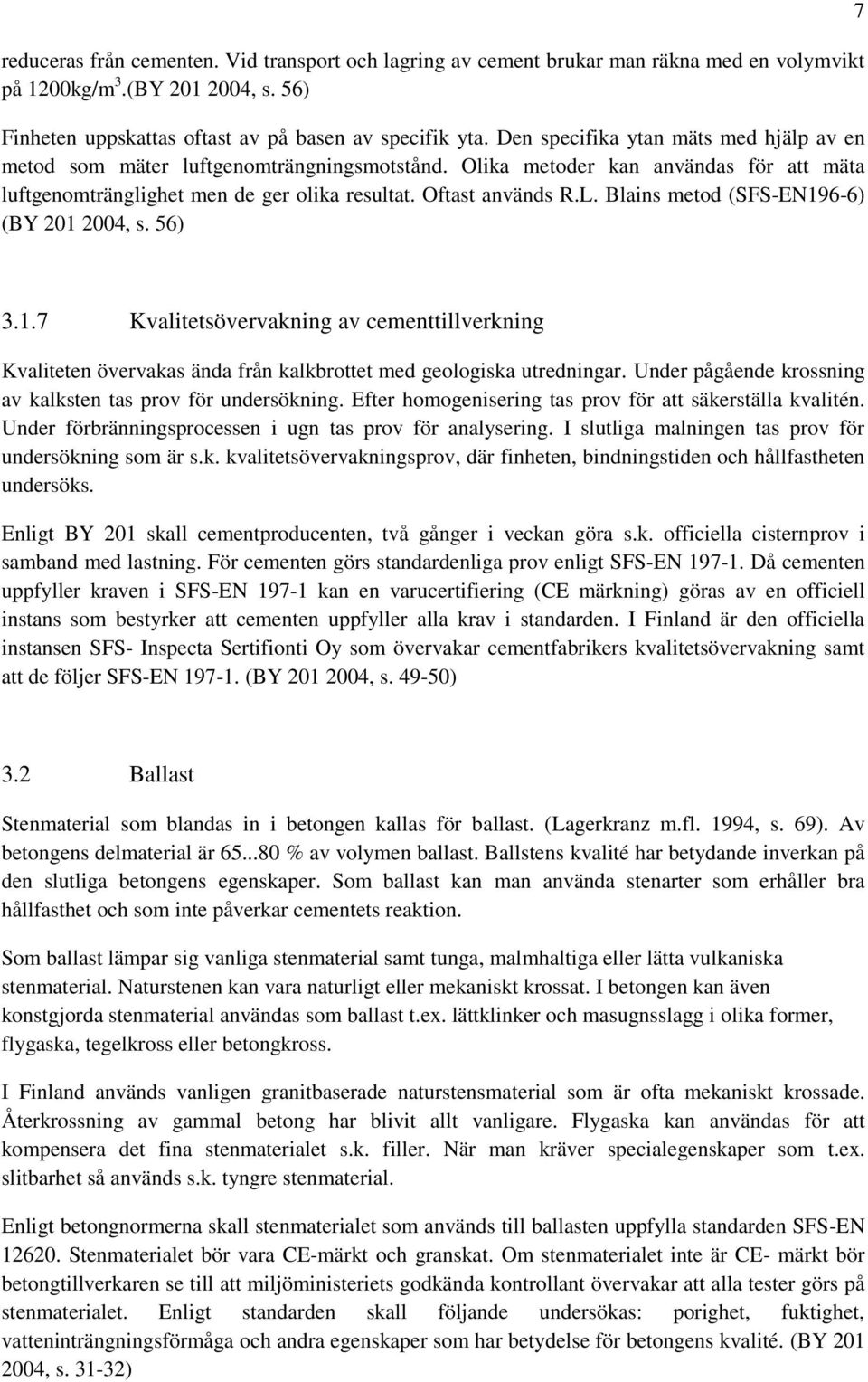 7

reduceras från cementen. Vid transport och lagring av cement brukar man räkna med en volymvikt på 1200kg/m$^3$.(BY 201 2004, s. 56)

Finheten uppskattas oftast av på basen av specifik yta. Den specifika ytan mäts med hjälp av en metod som mäter luftgenomträngningsmotstånd. Olika metoder kan användas för att mäta luftgenomtränglighet men de ger olika resultat. Oftast används R.L. Blains metod (SFS-EN196-6) (BY 201 2004, s. 56)

3.1.7 Kvalitetsövervakning av cementtillverkning

Kvaliteten övervakas ända från kalkbrottet med geologiska utredningar. Under pågående krossning av kalksten tas prov för undersökning. Efter homogenisering tas prov för att säkerställa kvalitén. Under förbränningsprocessen i ugn tas prov för analysering. I slutliga malningen tas prov för undersökning som är s.k. kvalitetsövervakningsprov, där finheten, bindningstiden och hållfastheten undersöks.

Enligt BY 201 skall cementproducenten, två gånger i veckan göra s.k. officiella cisternprov i samband med lastning. För cementen görs standardenliga prov enligt SFS-EN 197-1. Då cementen uppfyller kraven i SFS-EN 197-1 kan en varucertifiering (CE märkning) göras av en officiell instans som bestyrker att cementen uppfyller alla krav i standarden. I Finland är den officiella instansen SFS- Inspecta Sertifionti Oy som övervakar cementfabrikers kvalitetsövervakning samt att de följer SFS-EN 197-1. (BY 201 2004, s. 49-50)

3.2 Ballast

Stenmaterial som blandas in i betongen kallas för ballast. (Lagerkranz m.fl. 1994, s. 69). Av betongens delmaterial är 65...80 % av volymen ballast. Ballstens kvalité har betydande inverkan på den slutliga betongens egenskaper. Som ballast kan man använda stenarter som erhåller bra hållfasthet och som inte påverkar cementets reaktion.

Som ballast lämpar sig vanliga stenmaterial samt tunga, malmhaltiga eller lätta vulkaniska stenmaterial. Naturstenen kan vara naturligt eller mekaniskt krossat. I betongen kan även konstgjorda stenmaterial användas som ballast t.ex. lättklinker och masugnsslagg i olika former, flygaska, tegelkross eller betongkross.

I Finland används vanligen granitbaserade naturstensmaterial som är ofta mekaniskt krossade. Återkrossning av gammal betong har blivit allt vanligare. Flygaska kan användas för att kompensera det fina stenmaterialet s.k. filler. När man kräver specialegenskaper som t.ex. slitbarhet så används s.k. tyngre stenmaterial.

Enligt betongnormerna skall stenmaterialet som används till ballasten uppfylla standarden SFS-EN 12620. Stenmaterialet bör vara CE-märkt och granskat. Om stenmaterialet inte är CE- märkt bör betongtillverkaren se till att miljöministeriets godkända kontrollant övervakar att alla tester görs på stenmaterialet. Enligt standarden skall följande undersökas: porighet, fuktighet, vatteninträngningsförmåga och andra egenskaper som har betydelse för betongens kvalité. (BY 201 2004, s. 31-32)